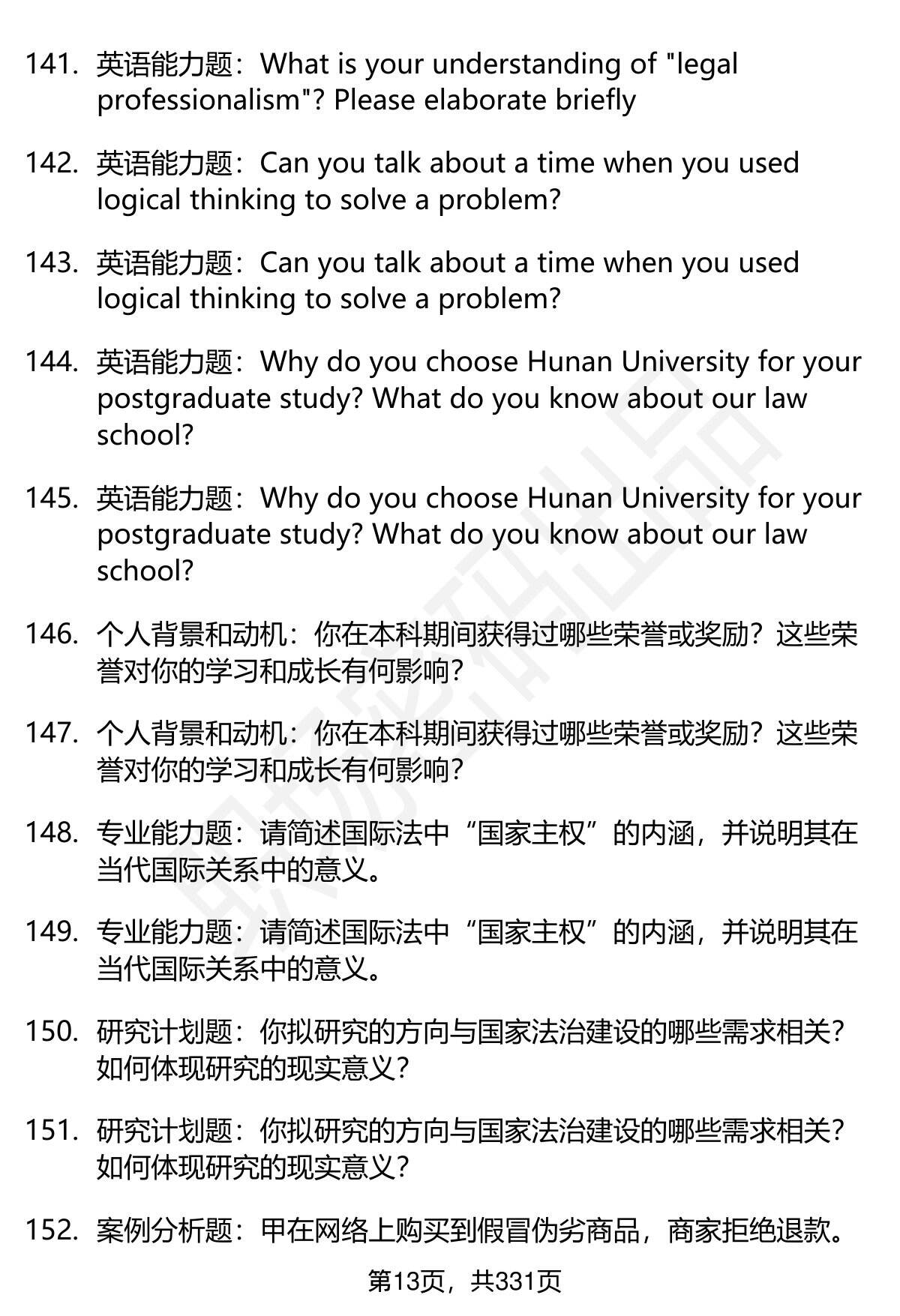 141. 英语能力题：What is your understanding of "legal professionalism"? Please elaborate briefly

142. 英语能力题：Can you talk about a time when you used logical thinking to solve a problem?

143. 英语能力题：Can you talk about a time when you used logical thinking to solve a problem?

144. 英语能力题：Why do you choose Hunan University for your postgraduate study? What do you know about our law school?

145. 英语能力题：Why do you choose Hunan University for your postgraduate study? What do you know about our law school?

146. 个人背景和动机：你在本科期间获得过哪些荣誉或奖励？这些荣誉对你的学习和成长有何影响？

147. 个人背景和动机：你在本科期间获得过哪些荣誉或奖励？这些荣誉对你的学习和成长有何影响？

148. 专业能力题：请简述国际法中“国家主权”的内涵，并说明其在当代国际关系中的意义。

149. 专业能力题：请简述国际法中“国家主权”的内涵，并说明其在当代国际关系中的意义。

150. 研究计划题：你拟研究的方向与国家法治建设的哪些需求相关？如何体现研究的现实意义？

151. 研究计划题：你拟研究的方向与国家法治建设的哪些需求相关？如何体现研究的现实意义？

152. 案例分析题：甲在网络上购买到假冒伪劣商品，商家拒绝退款。

第13页，共331页